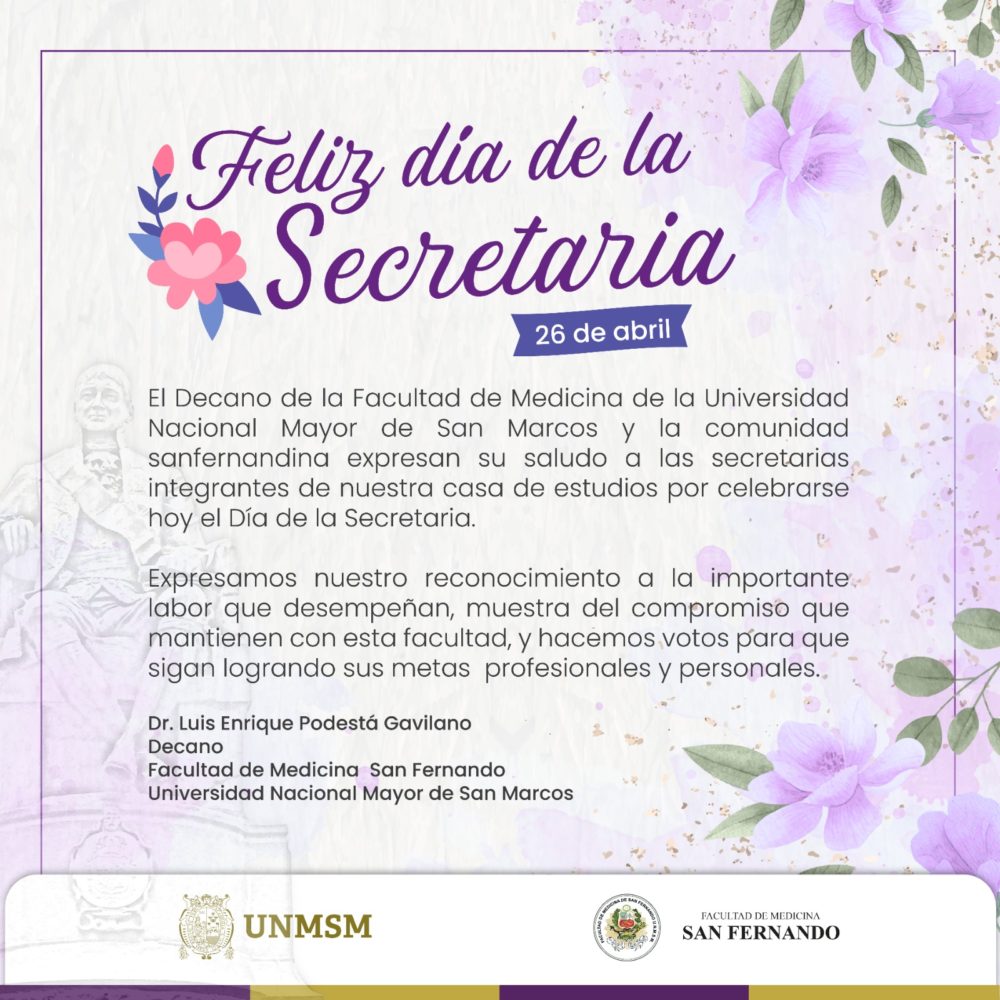 Feliz día de la Secretaria

26 de abril

El Decano de la Facultad de Medicina de la Universidad Nacional Mayor de San Marcos y la comunidad sanfernandina expresan su saludo a las secretarias integrantes de nuestra casa de estudios por celebrarse hoy el Día de la Secretaria.

Expresamos nuestro reconocimiento a la importante labor que desempeñan, muestra del compromiso que mantienen con esta facultad, y hacemos votos para que sigan logrando sus metas profesionales y personales.

Dr. Luis Enrique Podestá Gavilano
Decano
Facultad de Medicina San Fernando
Universidad Nacional Mayor de San Marcos

UNMSM

FACULTAD DE MEDICINA
SAN FERNANDO